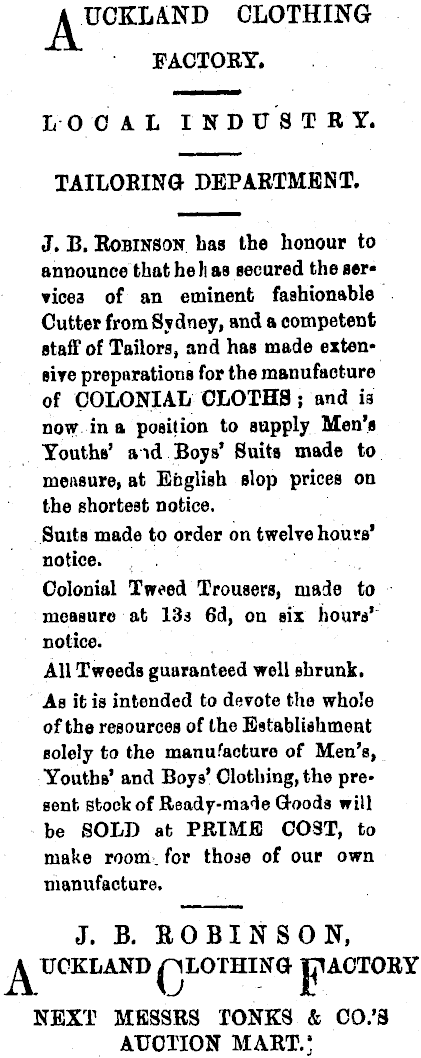 AUCKLAND CLOTHING FACTORY.

LOCAL INDUSTRY.

TAILORING DEPARTMENT.

J. B. ROBINSON has the honour to announce that he has secured the services of an eminent fashionable Cutter from Sydney, and a competent staff of Tailors, and has made extensive preparations for the manufacture of COLONIAL CLOTHS; and is now in a position to supply Men's Youths' and Boys' Suits made to measure, at English slop prices on the shortest notice.

Suits made to order on twelve hours' notice.

Colonial Tweed Trousers, made to measure at 13s 6d, on six hours' notice.

All Tweeds guaranteed well shrunk.

As it is intended to devote the whole of the resources of the Establishment solely to the manufacture of Men's, Youths' and Boys' Clothing, the present stock of Ready-made Goods will be SOLD at PRIME COST, to make room for those of our own manufacture.

J. B. ROBINSON,
AUCKLAND CLOTHING FACTORY
NEXT MESSRS TONKS & CO.'S AUCTION MART.